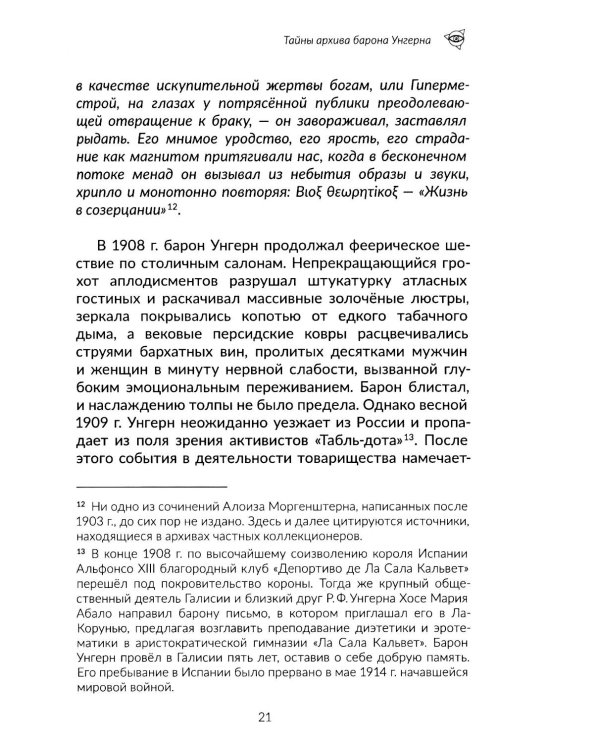 Тайны архива барона Унгерна

в качестве искупительной жертвы богам, или Гиперместрой, на глазах у потрясённой публики преодолевающей отвращение к браку, — он завораживал, заставлял рыдать. Его мнимое уродство, его ярость, его страдание как магнитом притягивали нас, когда в бесконечном потоке менад он вызывал из небытия образы и звуки, хрипло и монотонно повторяя: Βιοξ θεωρητίκοξ — «Жизнь в созерцании»$^{12}$.

В 1908 г. барон Унгерн продолжал феерическое шествие по столичным салонам. Непрекращающийся грохот аплодисментов разрушал штукатурку атласных гостиных и раскачивал массивные золочёные люстры, зеркала покрывались копотью от едкого табачного дыма, а вековые персидские ковры расцвечивались струями бархатных вин, пролитых десятками мужчин и женщин в минуту нервной слабости, вызванной глубоким эмоциональным переживанием. Барон блистал, и наслаждению толпы не было предела. Однако весной 1909 г. Унгерн неожиданно уезжает из России и пропадает из поля зрения активистов «Табль-дота»$^{13}$. После этого события в деятельности товарищества намечает-

$^{12}$ Ни одно из сочинений Алоиза Моргенштерна, написанных после 1903 г., до сих пор не издано. Здесь и далее цитируются источники, находящиеся в архивах частных коллекционеров.

$^{13}$ В конце 1908 г. по высочайшему соизволению короля Испании Альфонсо XIII благородный клуб «Депортиво де Ла Сала Кальвет» перешёл под покровительство короны. Тогда же крупный общественный деятель Галисии и близкий друг Р. Ф. Унгерна Хосе Мария Абало направил барону письмо, в котором приглашал его в Ла-Корунью, предлагая возглавить преподавание диэтетики и эротематики в аристократической гимназии «Ла Сала Кальвет». Барон Унгерн провёл в Галисии пять лет, оставив о себе добрую память. Его пребывание в Испании было прервано в мае 1914 г. начавшейся мировой войной.

21